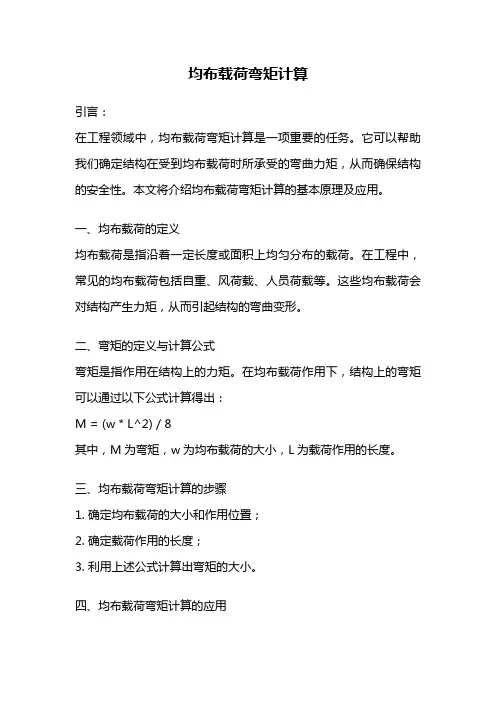 均布载荷弯矩计算

引言：

在工程领域中，均布载荷弯矩计算是一项重要的任务。它可以帮助我们确定结构在受到均布载荷时所承受的弯曲力矩，从而确保结构的安全性。本文将介绍均布载荷弯矩计算的基本原理及应用。

一、均布载荷的定义

均布载荷是指沿着一定长度或面积上均匀分布的载荷。在工程中，常见的均布载荷包括自重、风荷载、人员荷载等。这些均布载荷会对结构产生力矩，从而引起结构的弯曲变形。

二、弯矩的定义与计算公式

弯矩是指作用在结构上的力矩。在均布载荷作用下，结构上的弯矩可以通过以下公式计算得出：

M = (w * L^2) / 8

其中，M 为弯矩，w 为均布载荷的大小，L 为载荷作用的长度。

三、均布载荷弯矩计算的步骤

1. 确定均布载荷的大小和作用位置；

2. 确定载荷作用的长度；

3. 利用上述公式计算出弯矩的大小。

四、均布载荷弯矩计算的应用